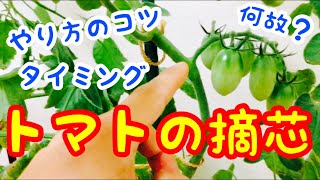 やり方のコツ
タイミング
何故？
トマトの摘芯